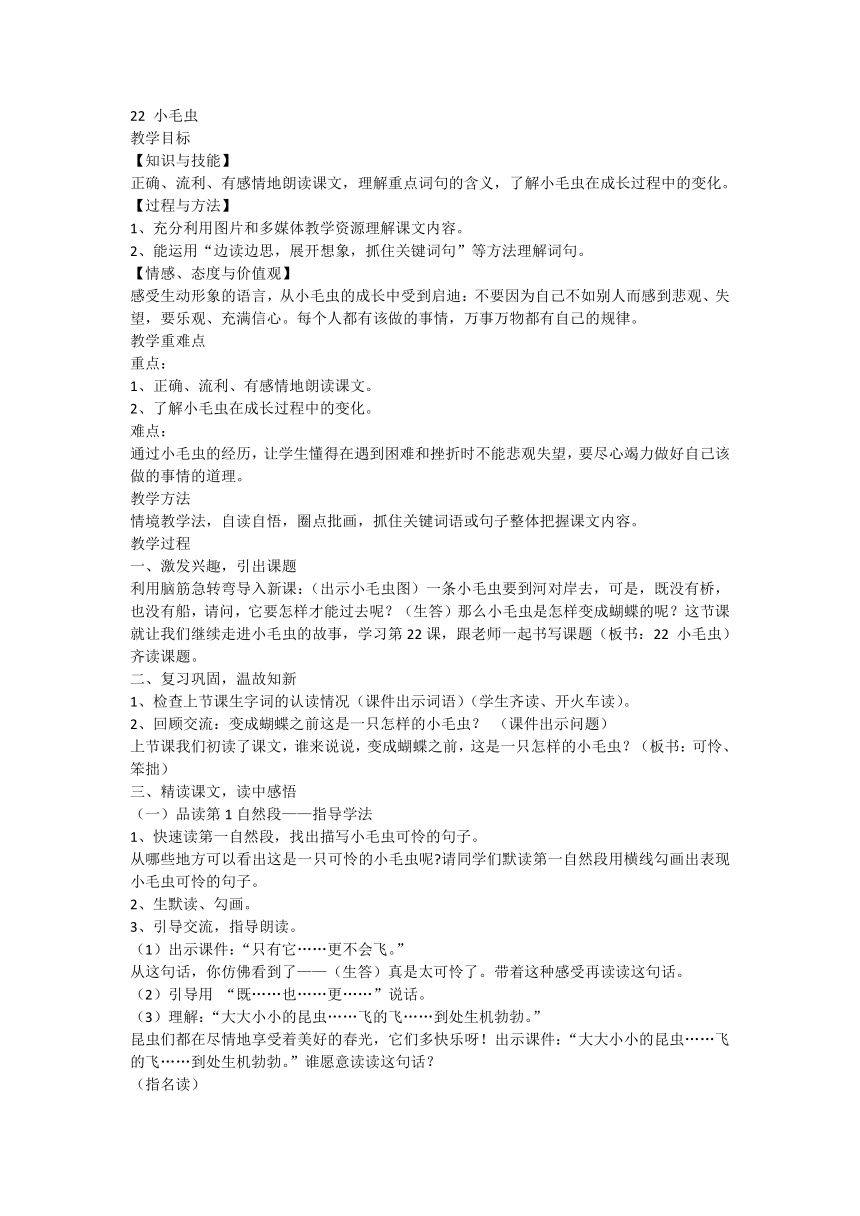 22 小毛虫
教学目标
【知识与技能】
正确、流利、有感情地朗读课文，理解重点词句的含义，了解小毛虫在成长过程中的变化。
【过程与方法】
1、充分利用图片和多媒体教学资源理解课文内容。
2、能运用“边读边思，展开想象，抓住关键词句”等方法理解词句。
【情感、态度与价值观】
感受生动形象的语言，从小毛虫的成长中受到启迪：不要因为自己不如别人而感到悲观、失望，要乐观、充满信心。每个人都有该做的事情，万事万物都有自己的规律。
教学重难点
重点：
1、正确、流利、有感情地朗读课文。
2、了解小毛虫在成长过程中的变化。
难点：
通过小毛虫的经历，让学生懂得在遇到困难和挫折时不能悲观失望，要尽心竭力做好自己该做的事情的道理。
教学方法
情境教学法，自读自悟，圈点批画，抓住关键词语或句子整体把握课文内容。
教学过程
一、激发兴趣，引出课题
利用脑筋急转弯导入新课：（出示小毛虫图）一条小毛虫要到河对岸去，可是，既没有桥，也没有船，请问，它要怎样才能过去呢？（生答）那么小毛虫是怎样变成蝴蝶的呢？这节课就让我们继续走进小毛虫的故事，学习第 22 课，跟老师一起书写课题（板书：22 小毛虫）齐读课题。
二、复习巩固，温故知新
1、检查上节课生字词的认读情况（课件出示词语）（学生齐读、开火车读）。
2、回顾交流：变成蝴蝶之前这是一只怎样的小毛虫？ （课件出示问题）
上节课我们初读了课文，谁来说说，变成蝴蝶之前，这是一只怎样的小毛虫？（板书：可怜、笨拙）
三、精读课文，读中感悟
（一）品读第 1 自然段——指导学法
1、快速读第一自然段，找出描写小毛虫可怜的句子。
从哪些地方可以看出这是一只可怜的小毛虫呢?请同学们默读第一自然段用横线勾画出表现小毛虫可怜的句子。
2、生默读、勾画。
3、引导交流，指导朗读。
（1）出示课件：“只有它……更不会飞。”
从这句话，你仿佛看到了——（生答）真是太可怜了。带着这种感受再读读这句话。
（2）引导用 “既……也……更……”说话。
（3）理解：“大大小小的昆虫……飞的飞……到处生机勃勃。”
昆虫们都在尽情地享受着美好的春光，它们多快乐呀！出示课件：“大大小小的昆虫……飞的飞……到处生机勃勃。”谁愿意读读这句话？
（指名读）